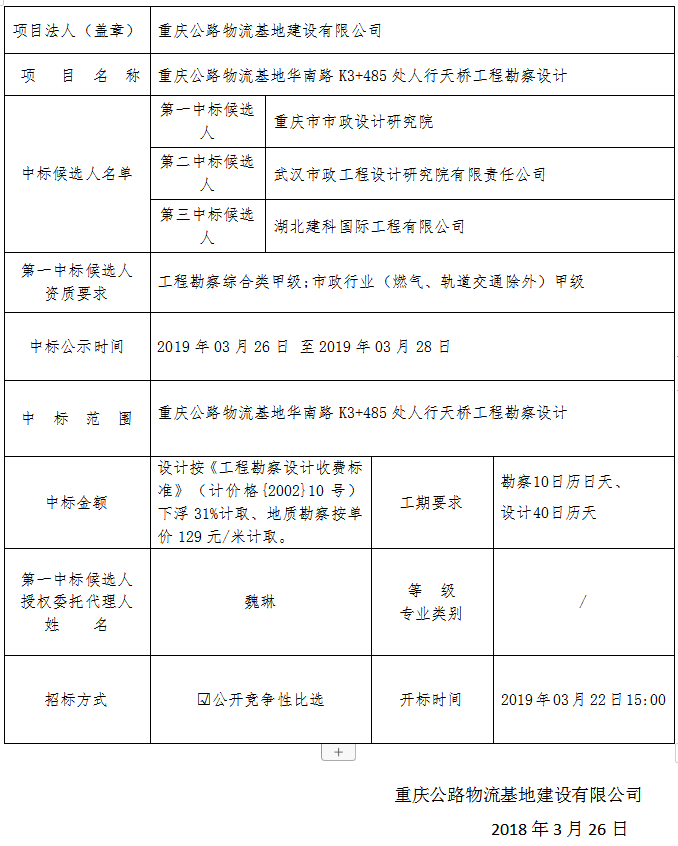 | 项目法人（盖章） | 重庆公路物流基地建设有限公司 | | |
|---|---|---|---|
| 项　目　名　称 | 重庆公路物流基地华南路 K3+485 处人行天桥工程勘察设计 | | |
| 中标候选人名单 | 第一中标候选人 | 重庆市市政设计研究院 | |
| | 第二中标候选人 | 武汉市政工程设计研究院有限责任公司 | |
| | 第三中标候选人 | 湖北建科国际工程有限公司 | |
| 第一中标候选人资质要求 | 工程勘察综合类甲级；市政行业（燃气、轨道交通除外）甲级 | | |
| 中标公示时间 | 2019 年 03 月 26 日 至 2019 年 03 月 28 日 | | |
| 中　标　范　围 | 重庆公路物流基地华南路 K3+485 处人行天桥工程勘察设计 | | |
| 中标金额 | 设计按《工程勘察设计收费标准》（计价格{2002}10 号）下浮 31%计取、地质勘察按单价 129 元/米计取。 | 工期要求 | 勘察10日历日天、设计40日历天 |
| 第一中标候选人授权委托代理人姓　名 | 魏琳 | 等　级 专业类别 | / |
| 招标方式 | ☑公开竞争性比选 | 开标时间 | 2019 年 03 月 22 日 15:00 |

+

重庆公路物流基地建设有限公司

2018 年 3 月 26 日